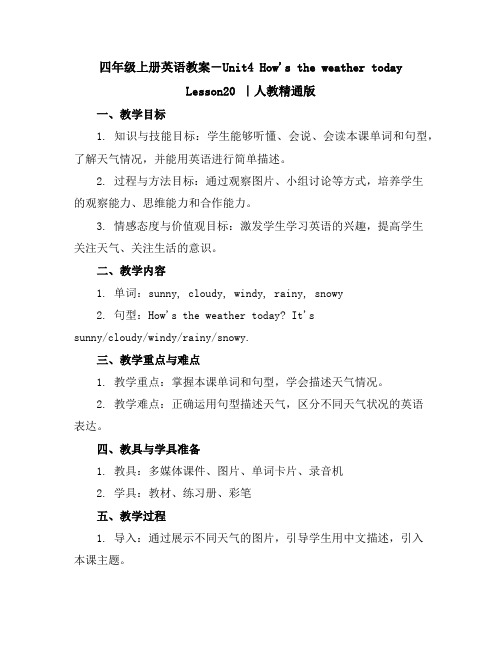 四年级上册英语教案－Unit4 How's the weather today Lesson20 ｜人教精通版

一、教学目标

1. 知识与技能目标：学生能够听懂、会说、会读本课单词和句型，了解天气情况，并能用英语进行简单描述。

2. 过程与方法目标：通过观察图片、小组讨论等方式，培养学生的观察能力、思维能力和合作能力。

3. 情感态度与价值观目标：激发学生学习英语的兴趣，提高学生关注天气、关注生活的意识。

二、教学内容

1. 单词：sunny, cloudy, windy, rainy, snowy

2. 句型：How's the weather today? It's sunny/cloudy/windy/rainy/snowy.

三、教学重点与难点

1. 教学重点：掌握本课单词和句型，学会描述天气情况。

2. 教学难点：正确运用句型描述天气，区分不同天气状况的英语表达。

四、教具与学具准备

1. 教具：多媒体课件、图片、单词卡片、录音机

2. 学具：教材、练习册、彩笔

五、教学过程

1. 导入：通过展示不同天气的图片，引导学生用中文描述，引入本课主题。